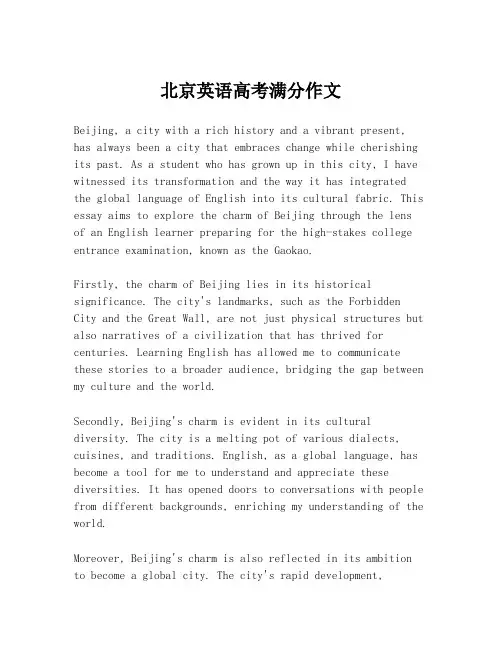 北京英语高考满分作文

Beijing, a city with a rich history and a vibrant present, has always been a city that embraces change while cherishing its past. As a student who has grown up in this city, I have witnessed its transformation and the way it has integrated the global language of English into its cultural fabric. This essay aims to explore the charm of Beijing through the lens of an English learner preparing for the high-stakes college entrance examination, known as the Gaokao.

Firstly, the charm of Beijing lies in its historical significance. The city's landmarks, such as the Forbidden City and the Great Wall, are not just physical structures but also narratives of a civilization that has thrived for centuries. Learning English has allowed me to communicate these stories to a broader audience, bridging the gap between my culture and the world.

Secondly, Beijing's charm is evident in its cultural diversity. The city is a melting pot of various dialects, cuisines, and traditions. English, as a global language, has become a tool for me to understand and appreciate these diversities. It has opened doors to conversations with people from different backgrounds, enriching my understanding of the world.

Moreover, Beijing's charm is also reflected in its ambition to become a global city. The city's rapid development,